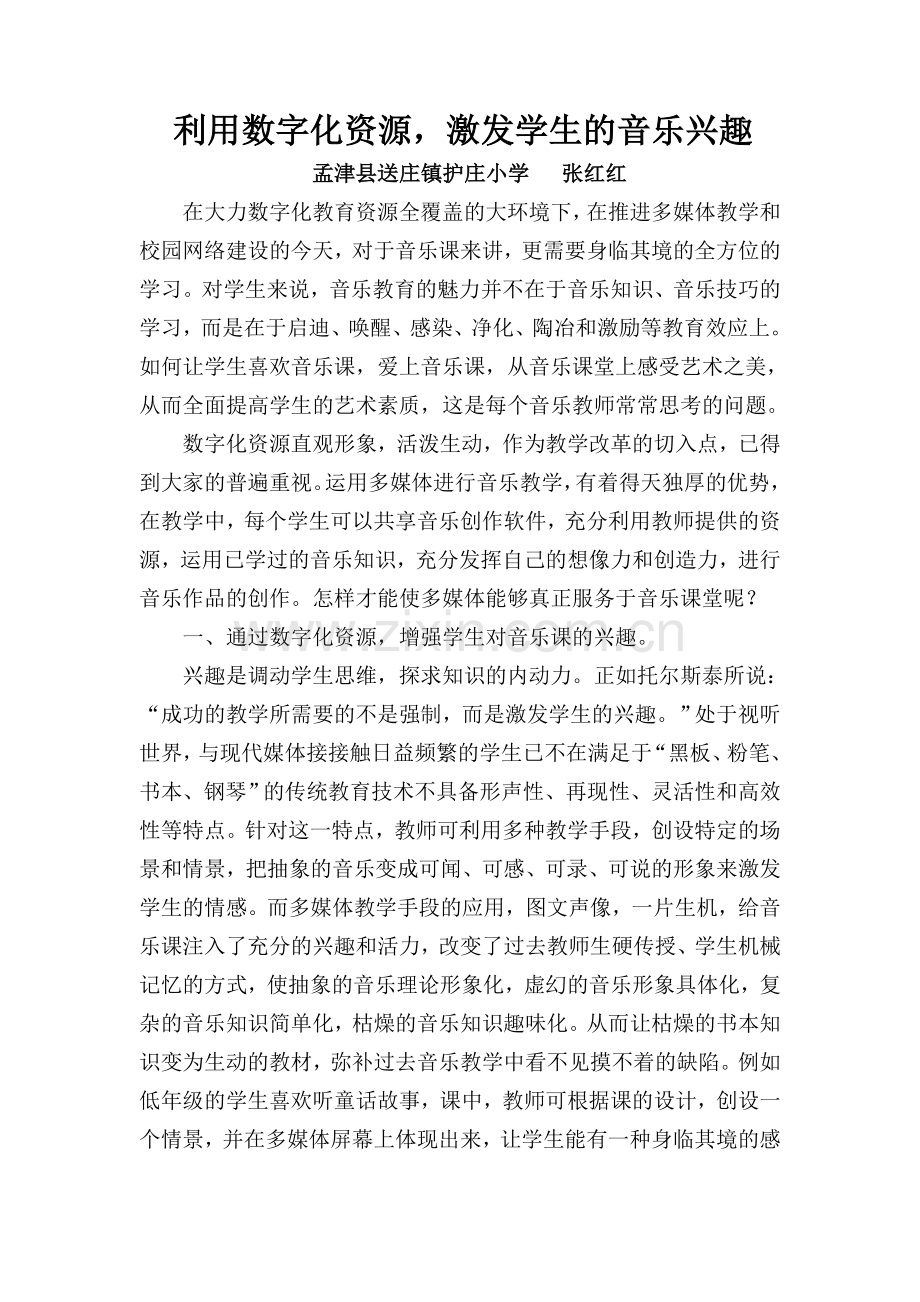 利用数字化资源，激发学生的音乐兴趣

孟津县送庄镇护庄小学 张红红

在大力数字化教育资源全覆盖的大环境下，在推进多媒体教学和校园网络建设的今天，对于音乐课来讲，更需要身临其境的全方位的学习。对学生来说，音乐教育的魅力并不在于音乐知识、音乐技巧的学习，而是在于启迪、唤醒、感染、净化、陶冶和激励等教育效应上。如何让学生喜欢音乐课，爱上音乐课，从音乐课堂上感受艺术之美，从而全面提高学生的艺术素质，这是每个音乐教师常常思考的问题。

数字化资源直观形象，活泼生动，作为教学改革的切入点，已得到大家的普遍重视。运用多媒体进行音乐教学，有着得天独厚的优势，在教学中，每个学生可以共享音乐创作软件，充分利用教师提供的资源，运用已学过的音乐知识，充分发挥自己的想像力和创造力，进行音乐作品的创作。怎样才能使多媒体能够真正服务于音乐课堂呢？

一、通过数字化资源，增强学生对音乐课的兴趣。

兴趣是调动学生思维，探求知识的内动力。正如托尔斯泰所说：“成功的教学所需要的不是强制，而是激发学生的兴趣。”处于视听世界，与现代媒体接接触日益频繁的学生已不在满足于“黑板、粉笔、书本、钢琴”的传统教育技术不具备形声性、再现性、灵活性和高效性等特点。针对这一特点，教师可利用多种教学手段，创设特定的场景和情景，把抽象的音乐变成可闻、可感、可录、可说的形象来激发学生的情感。而多媒体教学手段的应用，图文声像，一片生机，给音乐课注入了充分的兴趣和活力，改变了过去教师生硬传授、学生机械记忆的方式，使抽象的音乐理论形象化，虚幻的音乐形象具体化，复杂的音乐知识简单化，枯燥的音乐知识趣味化。从而让枯燥的书本知识变为生动的教材，弥补过去音乐教学中看不见摸不着的缺陷。例如低年级的学生喜欢听童话故事，课中，教师可根据课的设计，创设一个情景，并在多媒体屏幕上体现出来，让学生能有一种身临其境的感

www.zixin.com.cn